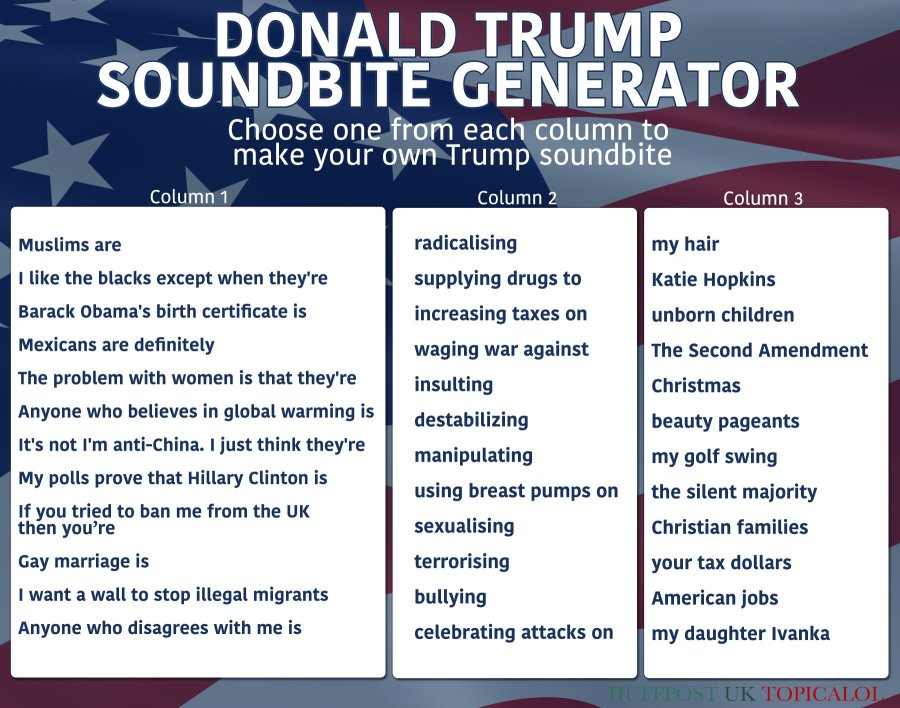 DONALD TRUMP
SOUNDBITE GENERATOR

Choose one from each column to make your own Trump soundbite

Column 1

Muslims are
I like the blacks except when they're
Barack Obama's birth certificate is
Mexicans are definitely
The problem with women is that they're
Anyone who believes in global warming is
It's not I'm anti-China. I just think they're
My polls prove that Hillary Clinton is
If you tried to ban me from the UK then you're
Gay marriage is
I want a wall to stop illegal migrants
Anyone who disagrees with me is

Column 2

radicalising
supplying drugs to
increasing taxes on
waging war against
insulting
destabilizing
manipulating
using breast pumps on
sexualising
terrorising
bullying
celebrating attacks on

Column 3

my hair
Katie Hopkins
unborn children
The Second Amendment
Christmas
beauty pageants
my golf swing
the silent majority
Christian families
your tax dollars
American jobs
my daughter Ivanka

HUFFPOST UK TOPICALOL